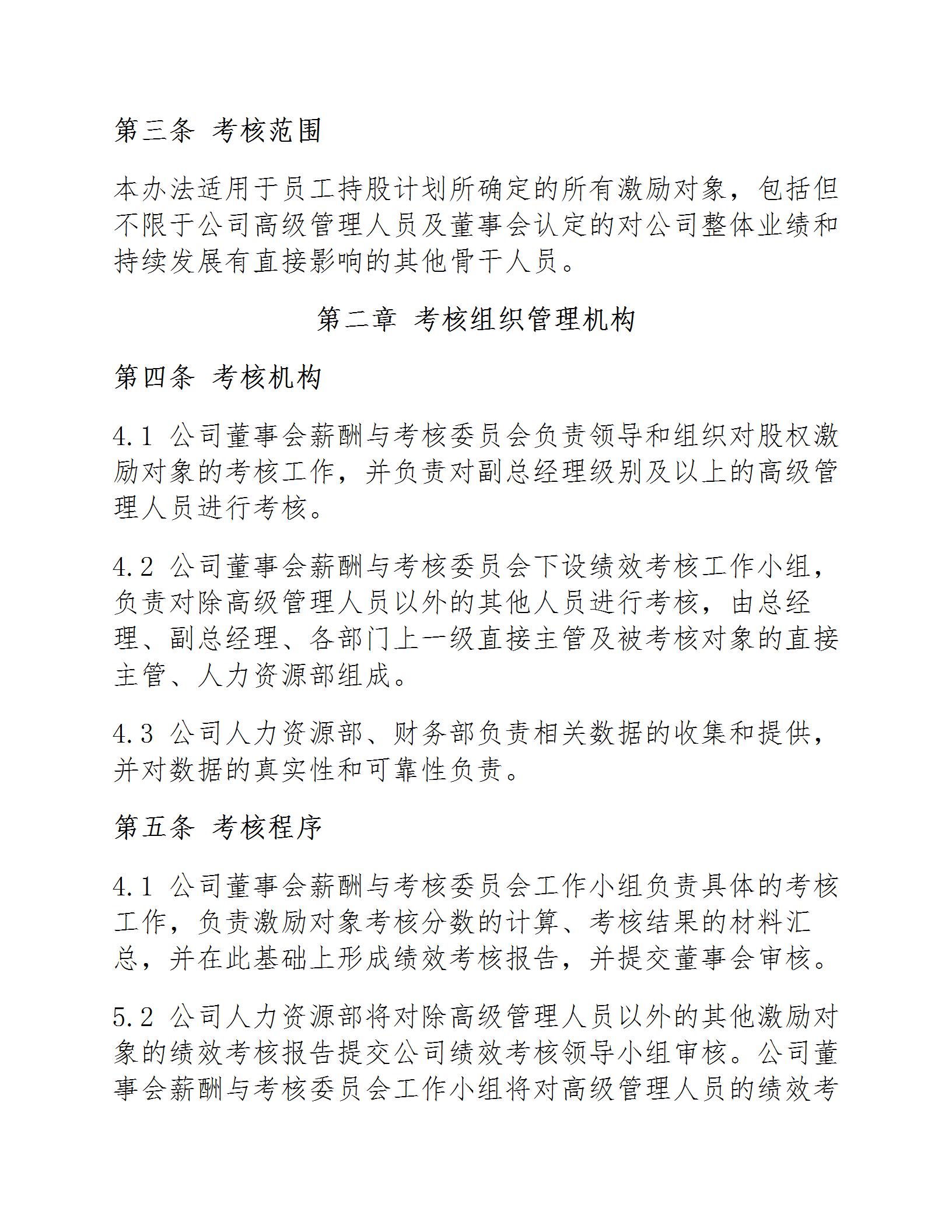 第三条 考核范围

本办法适用于员工持股计划所确定的所有激励对象，包括但不限于公司高级管理人员及董事会认定的对公司整体业绩和持续发展有直接影响的其他骨干人员。

第二章 考核组织管理机构

第四条 考核机构

4.1 公司董事会薪酬与考核委员会负责领导和组织对股权激励对象的考核工作，并负责对副总经理级别及以上的高级管理人员进行考核。

4.2 公司董事会薪酬与考核委员会下设绩效考核工作小组，负责对除高级管理人员以外的其他人员进行考核，由总经理、副总经理、各部门上一级直接主管及被考核对象的直接主管、人力资源部组成。

4.3 公司人力资源部、财务部负责相关数据的收集和提供，并对数据的真实性和可靠性负责。

第五条 考核程序

4.1 公司董事会薪酬与考核委员会工作小组负责具体的考核工作，负责激励对象考核分数的计算、考核结果的材料汇总，并在此基础上形成绩效考核报告，并提交董事会审核。

5.2 公司人力资源部将对除高级管理人员以外的其他激励对象的绩效考核报告提交公司绩效考核领导小组审核。公司董事会薪酬与考核委员会工作小组将对高级管理人员的绩效考